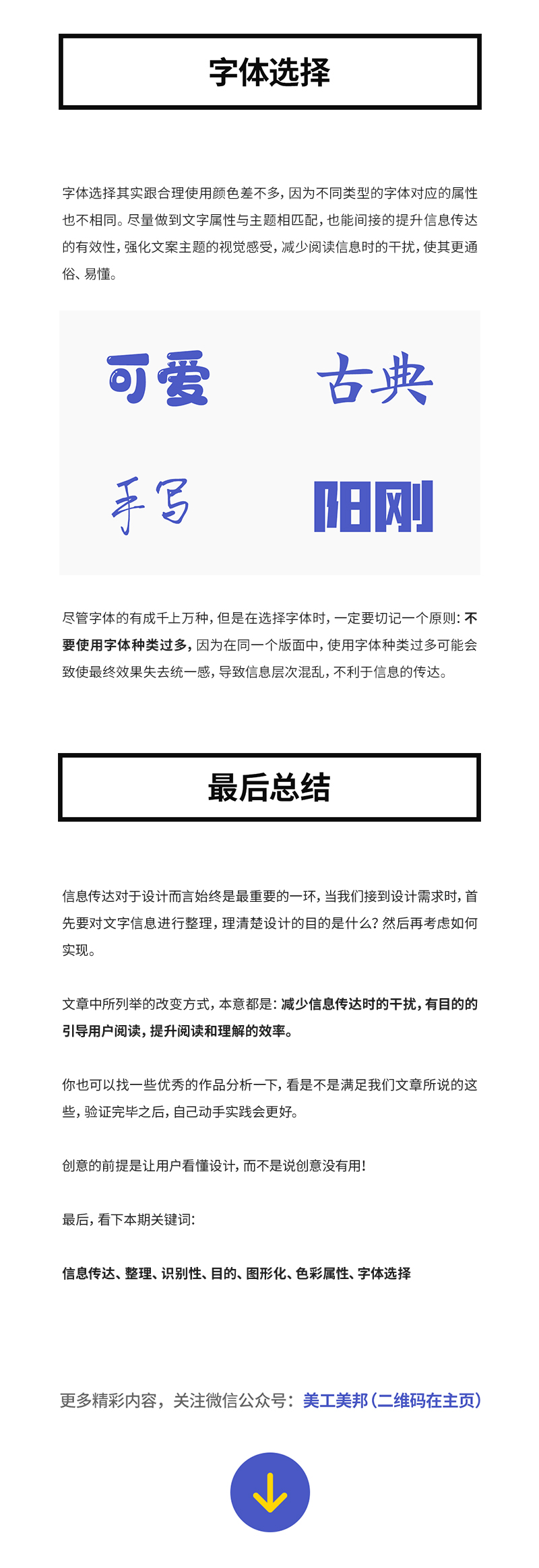 字体选择

字体选择其实跟合理使用颜色差不多，因为不同类型的字体对应的属性也不相同。尽量做到文字属性与主题相匹配，也能间接的提升信息传达的有效性，强化文案主题的视觉感受，减少阅读信息时的干扰，使其更通俗、易懂。

可爱 古典

手写 阳刚

尽管字体的有成千上万种，但是在选择字体时，一定要切记一个原则：不要使用字体种类过多，因为在同一个版面中，使用字体种类过多可能会致使最终效果失去统一感，导致信息层次混乱，不利于信息的传达。

最后总结

信息传达对于设计而言始终是最重要的一环，当我们接到设计需求时，首先要对文字信息进行整理，理清楚设计的目的是什么？然后再考虑如何实现。

文章中所列举的改变方式，本意都是：减少信息传达时的干扰，有目的的引导用户阅读，提升阅读和理解的效率。

你也可以找一些优秀的作品分析一下，看是不是满足我们文章所说的这些，验证完毕之后，自己动手实践会更好。

创意的前提是让用户看懂设计，而不是说创意没有用！

最后，看下本期关键词：

信息传达、整理、识别性、目的、图形化、色彩属性、字体选择

更多精彩内容，关注微信公众号：美工美邦（二维码在主页）